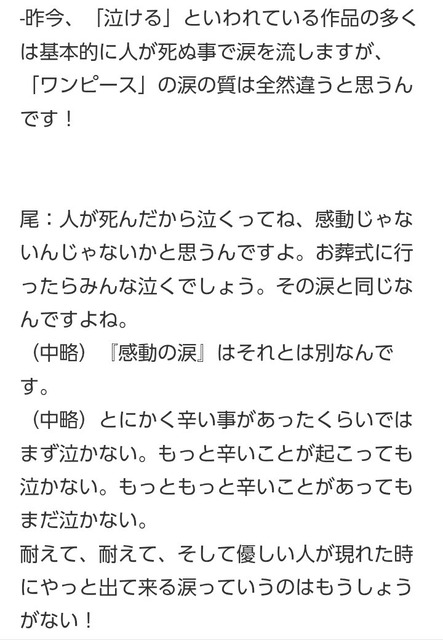 -昨今、「泣ける」といわれている作品の多くは基本的に人が死ぬ事で涙を流しますが、「ワンピース」の涙の質は全然違うと思うんです！

尾：人が死んだから泣くってね、感動じゃないんじゃないかと思うんですよ。お葬式に行ったらみんな泣くでしょう。その涙と同じなんですよね。
（中略）『感動の涙』はそれとは別なんです。
（中略）とにかく辛い事があったくらいではまず泣かない。もっと辛いことが起こっても泣かない。もっともっと辛いことがあってもまだ泣かない。
耐えて、耐えて、そして優しい人が現れた時にやっと出て来る涙っていうのはもうしょうがない！